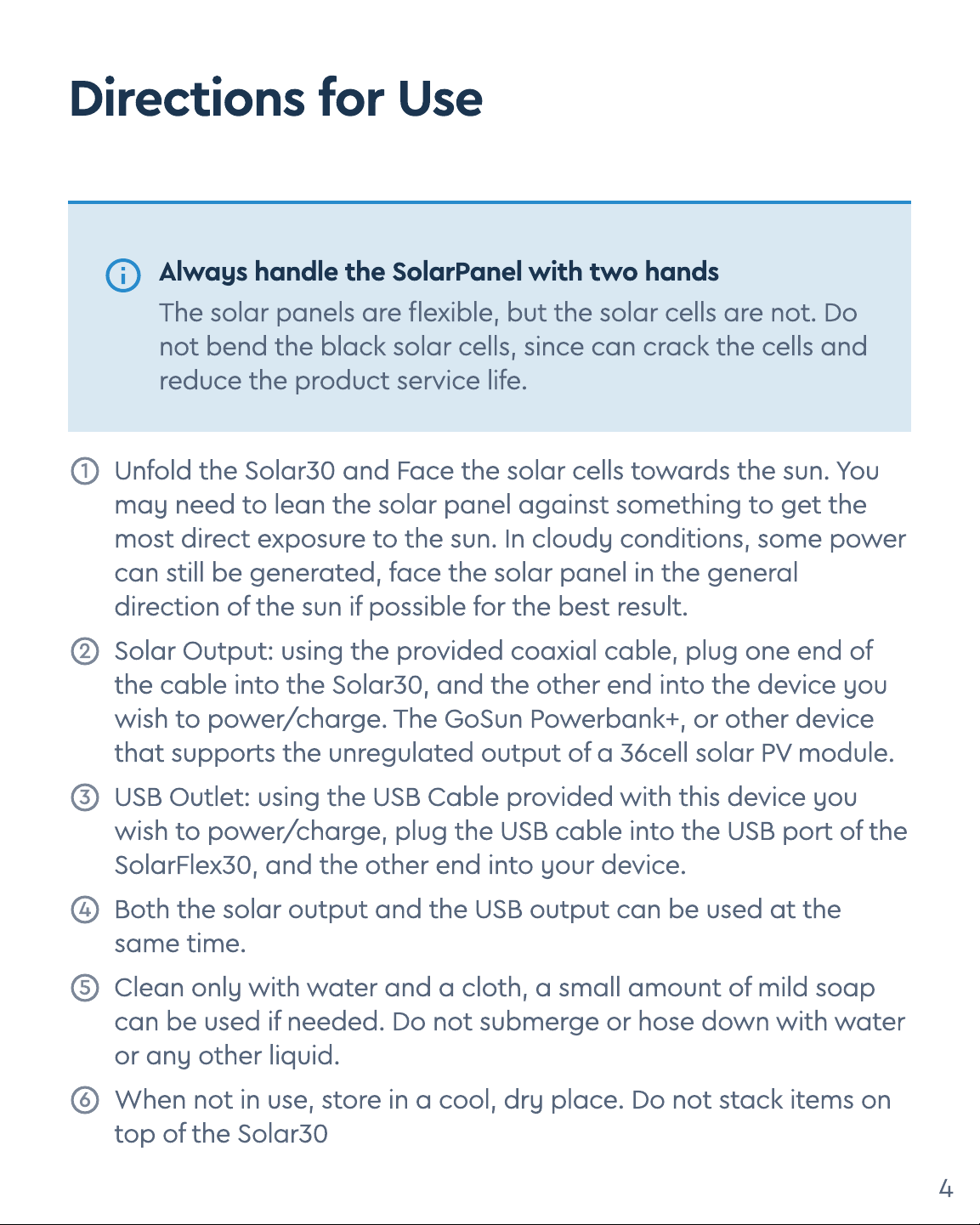 Directions for Use

Always handle the SolarPanel with two hands
The solar panels are flexible, but the solar cells are not. Do not bend the black solar cells, since can crack the cells and reduce the product service life.

① Unfold the Solar30 and Face the solar cells towards the sun. You may need to lean the solar panel against something to get the most direct exposure to the sun. In cloudy conditions, some power can still be generated, face the solar panel in the general direction of the sun if possible for the best result.

② Solar Output: using the provided coaxial cable, plug one end of the cable into the Solar30, and the other end into the device you wish to power/charge. The GoSun Powerbank+, or other device that supports the unregulated output of a 36cell solar PV module.

③ USB Outlet: using the USB Cable provided with this device you wish to power/charge, plug the USB cable into the USB port of the SolarFlex30, and the other end into your device.

④ Both the solar output and the USB output can be used at the same time.

⑤ Clean only with water and a cloth, a small amount of mild soap can be used if needed. Do not submerge or hose down with water or any other liquid.

⑥ When not in use, store in a cool, dry place. Do not stack items on top of the Solar30

4